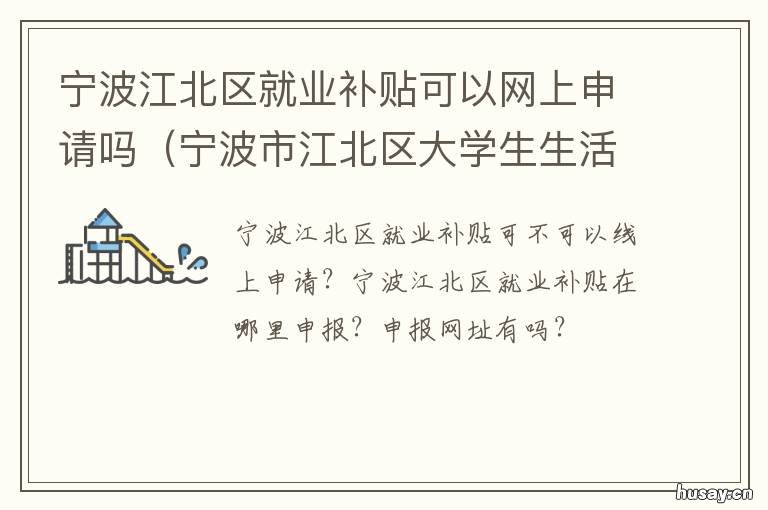 宁波江北区就业补贴可以网上申请吗（宁波市江北区大学生生活

宁波江北区就业补贴可不可以线上申请？宁波江北区就业补贴在哪里申报？申报网址有吗？

husay.cn